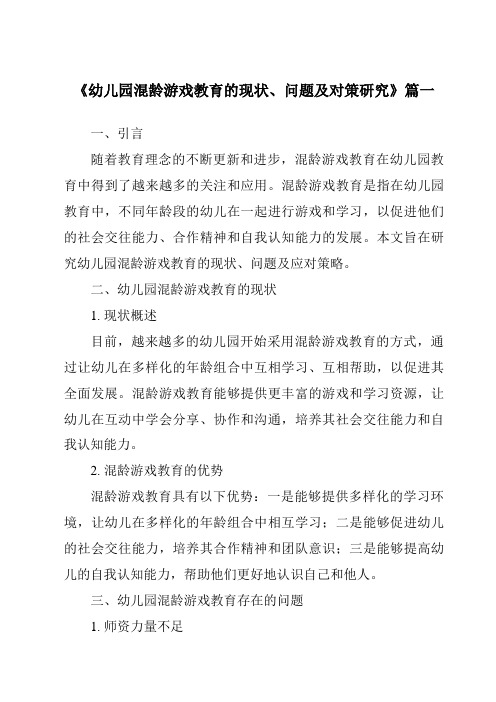 《幼儿园混龄游戏教育的现状、问题及对策研究》篇一

一、引言

随着教育理念的不断更新和进步，混龄游戏教育在幼儿园教育中得到了越来越多的关注和应用。混龄游戏教育是指在幼儿园教育中，不同年龄段的幼儿在一起进行游戏和学习，以促进他们的社会交往能力、合作精神和自我认知能力的发展。本文旨在研究幼儿园混龄游戏教育的现状、问题及应对策略。

二、幼儿园混龄游戏教育的现状

1. 现状概述

目前，越来越多的幼儿园开始采用混龄游戏教育的方式，通过让幼儿在多样化的年龄组合中互相学习、互相帮助，以促进其全面发展。混龄游戏教育能够提供更丰富的游戏和学习资源，让幼儿在互动中学会分享、协作和沟通，培养其社会交往能力和自我认知能力。

2. 混龄游戏教育的优势

混龄游戏教育具有以下优势：一是能够提供多样化的学习环境，让幼儿在多样化的年龄组合中相互学习；二是能够促进幼儿的社会交往能力，培养其合作精神和团队意识；三是能够提高幼儿的自我认知能力，帮助他们更好地认识自己和他人。

三、幼儿园混龄游戏教育存在的问题

1. 师资力量不足